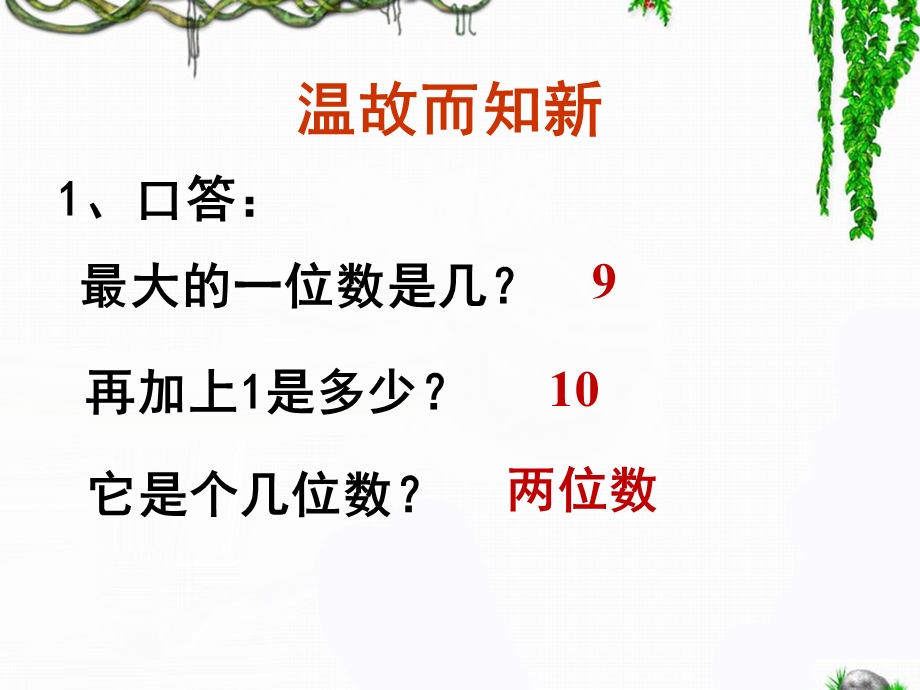 温故而知新

1、口答：

最大的一位数是几？ 9

再加上1是多少？ 10

它是个几位数？ 两位数